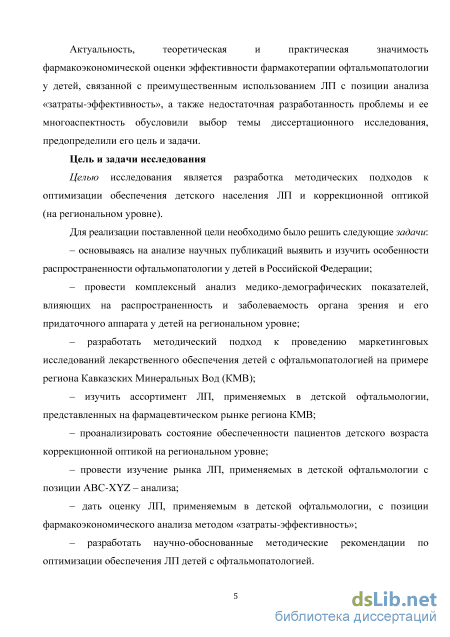 Актуальность, теоретическая и практическая значимость фармакоэкономической оценки эффективности фармакотерапии офтальмопатологии у детей, связанной с преимущественным использованием ЛП с позиции анализа «затраты-эффективность», а также недостаточная разработанность проблемы и ее многоаспектность обусловили выбор темы диссертационного исследования, предопределили его цель и задачи.

Цель и задачи исследования

Целью исследования является разработка методических подходов к оптимизации обеспечения детского населения ЛП и коррекционной оптикой (на региональном уровне).

Для реализации поставленной цели необходимо было решить следующие задачи:

– основываясь на анализе научных публикаций выявить и изучить особенности распространенности офтальмопатологии у детей в Российской Федерации;

– провести комплексный анализ медико-демографических показателей, влияющих на распространенность и заболеваемость органа зрения и его придаточного аппарата у детей на региональном уровне;

– разработать методический подход к проведению маркетинговых исследований лекарственного обеспечения детей с офтальмопатологией на примере региона Кавказских Минеральных Вод (КМВ);

– изучить ассортимент ЛП, применяемых в детской офтальмологии, представленных на фармацевтическом рынке региона КМВ;

– проанализировать состояние обеспеченности пациентов детского возраста коррекционной оптикой на региональном уровне;

– провести изучение рынка ЛП, применяемых в детской офтальмологии с позиции ABC-XYZ – анализа;

– дать оценку ЛП, применяемым в детской офтальмологии, с позиции фармакоэкономического анализа методом «затраты-эффективность»;

– разработать научно-обоснованные методические рекомендации по оптимизации обеспечения ЛП детей с офтальмопатологией.

5

dsLib.net
библиотека диссертаций